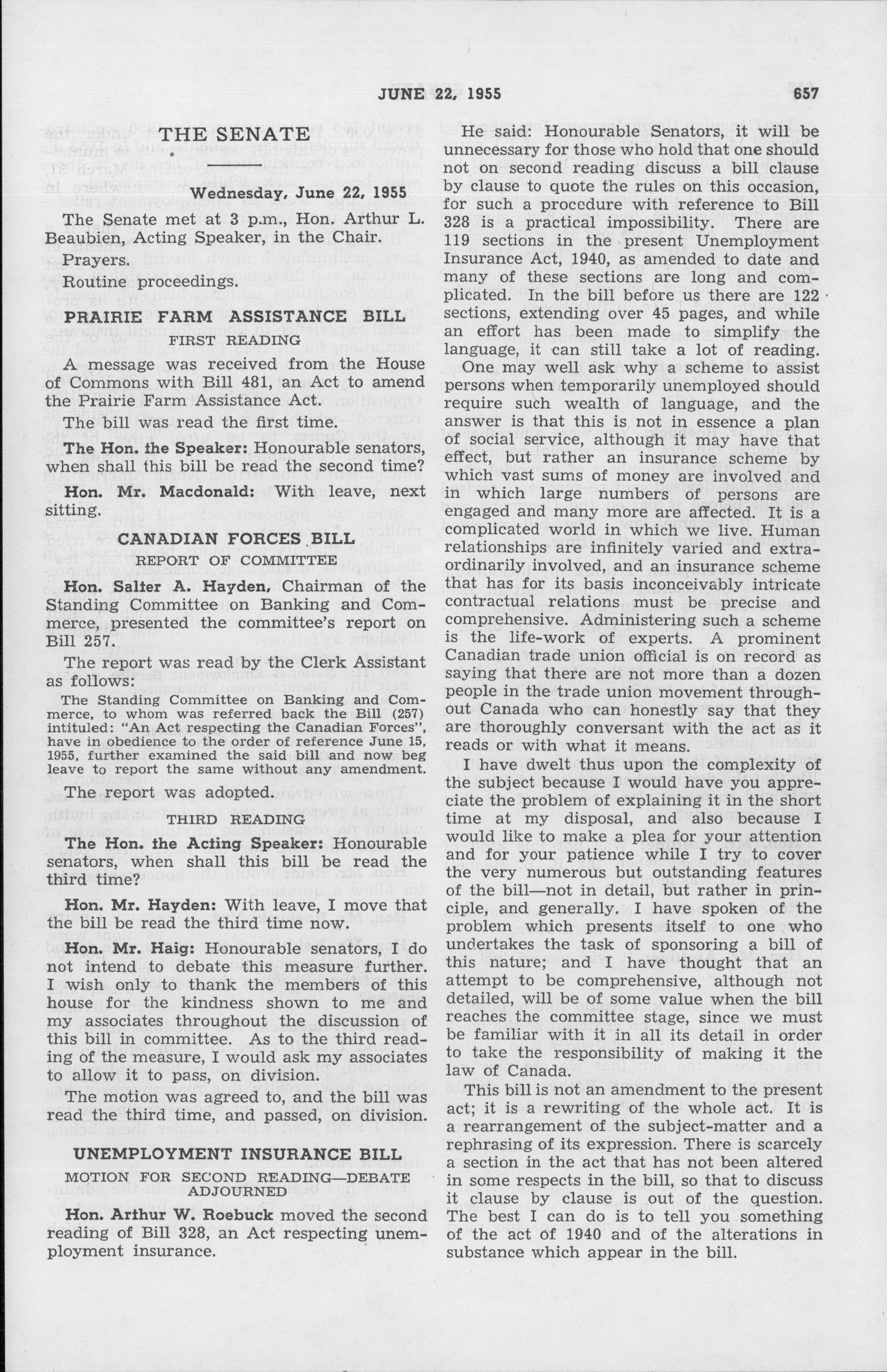 JUNE 22, 1955 657

THE SENATE

Wednesday, June 22, 1955

The Senate met at 3 p.m., Hon. Arthur L. Beaubien, Acting Speaker, in the Chair.

Prayers.

Routine proceedings.

PRAIRIE FARM ASSISTANCE BILL

FIRST READING

A message was received from the House of Commons with Bill 481, an Act to amend the Prairie Farm Assistance Act.

The bill was read the first time.

The Hon. the Speaker: Honourable senators, when shall this bill be read the second time?

Hon. Mr. Macdonald: With leave, next sitting.

CANADIAN FORCES BILL

REPORT OF COMMITTEE

Hon. Salter A. Hayden, Chairman of the Standing Committee on Banking and Commerce, presented the committee's report on Bill 257.

The report was read by the Clerk Assistant as follows:

The Standing Committee on Banking and Commerce, to whom was referred back the Bill (257) intituled: "An Act respecting the Canadian Forces", have in obedience to the order of reference June 15, 1955, further examined the said bill and now beg leave to report the same without any amendment.

The report was adopted.

THIRD READING

The Hon. the Acting Speaker: Honourable senators, when shall this bill be read the third time?

Hon. Mr. Hayden: With leave, I move that the bill be read the third time now.

Hon. Mr. Haig: Honourable senators, I do not intend to debate this measure further. I wish only to thank the members of this house for the kindness shown to me and my associates throughout the discussion of this bill in committee. As to the third reading of the measure, I would ask my associates to allow it to pass, on division.

The motion was agreed to, and the bill was read the third time, and passed, on division.

UNEMPLOYMENT INSURANCE BILL

MOTION FOR SECOND READING—DEBATE ADJOURNED

Hon. Arthur W. Roebuck moved the second reading of Bill 328, an Act respecting unemployment insurance.

He said: Honourable Senators, it will be unnecessary for those who hold that one should not on second reading discuss a bill clause by clause to quote the rules on this occasion, for such a procedure with reference to Bill 328 is a practical impossibility. There are 119 sections in the present Unemployment Insurance Act, 1940, as amended to date and many of these sections are long and complicated. In the bill before us there are 122 sections, extending over 45 pages, and while an effort has been made to simplify the language, it can still take a lot of reading.

One may well ask why a scheme to assist persons when temporarily unemployed should require such wealth of language, and the answer is that this is not in essence a plan of social service, although it may have that effect, but rather an insurance scheme by which vast sums of money are involved and in which large numbers of persons are engaged and many more are affected. It is a complicated world in which we live. Human relationships are infinitely varied and extraordinarily involved, and an insurance scheme that has for its basis inconceivably intricate contractual relations must be precise and comprehensive. Administering such a scheme is the life-work of experts. A prominent Canadian trade union official is on record as saying that there are not more than a dozen people in the trade union movement throughout Canada who can honestly say that they are thoroughly conversant with the act as it reads or with what it means.

I have dwelt thus upon the complexity of the subject because I would have you appreciate the problem of explaining it in the short time at my disposal, and also because I would like to make a plea for your attention and for your patience while I try to cover the very numerous but outstanding features of the bill—not in detail, but rather in principle, and generally. I have spoken of the problem which presents itself to one who undertakes the task of sponsoring a bill of this nature; and I have thought that an attempt to be comprehensive, although not detailed, will be of some value when the bill reaches the committee stage, since we must be familiar with it in all its detail in order to take the responsibility of making it the law of Canada.

This bill is not an amendment to the present act; it is a rewriting of the whole act. It is a rearrangement of the subject-matter and a rephrasing of its expression. There is scarcely a section in the act that has not been altered in some respects in the bill, so that to discuss it clause by clause is out of the question. The best I can do is to tell you something of the act of 1940 and of the alterations in substance which appear in the bill.